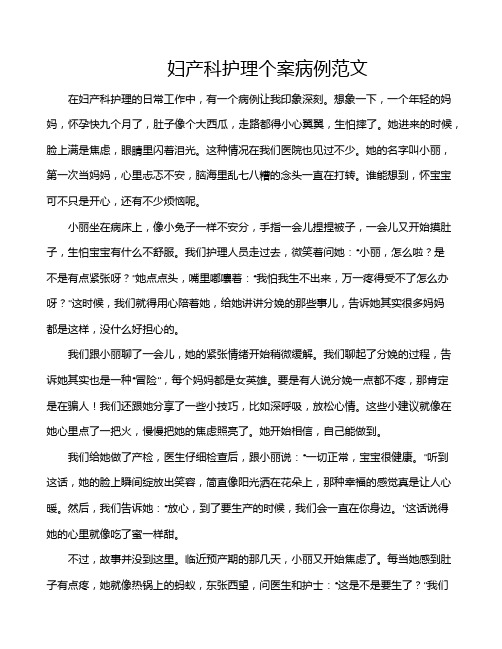 妇产科护理个案病例范文

在妇产科护理的日常工作中，有一个病例让我印象深刻。想象一下，一个年轻的妈妈，怀孕快九个月了，肚子像个大西瓜，走路都得小心翼翼，生怕摔了。她进来的时候，脸上满是焦虑，眼睛里闪着泪光。这种情况在我们医院也见过不少。她的名字叫小丽，第一次当妈妈，心里忐忑不安，脑海里乱七八糟的念头一直在打转。谁能想到，怀宝宝可不只是开心，还有不少烦恼呢。

小丽坐在病床上，像小兔子一样不安分，手指一会儿捏捏被子，一会儿又开始摸肚子，生怕宝宝有什么不舒服。我们护理人员走过去，微笑着问她："小丽，怎么啦？是不是有点紧张呀？"她点点头，嘴里嘟囔着："我怕我生不出来，万一疼得受不了怎么办呀？"这时候，我们就得用心陪着她，给她讲讲分娩的那些事儿，告诉她其实很多妈妈都是这样，没什么好担心的。

我们跟小丽聊了一会儿，她的紧张情绪开始稍微缓解。我们聊起了分娩的过程，告诉她其实也是一种"冒险"，每个妈妈都是女英雄。要是有人说分娩一点都不疼，那肯定是在骗人！我们还跟她分享了一些小技巧，比如深呼吸，放松心情。这些小建议就像在她心里点了一把火，慢慢把她的焦虑照亮了。她开始相信，自己能做到。

我们给她做了产检，医生仔细检查后，跟小丽说："一切正常，宝宝很健康。"听到这话，她的脸上瞬间绽放出笑容，简直像阳光洒在花朵上，那种幸福的感觉真是让人心暖。然后，我们告诉她："放心，到了要生产的时候，我们会一直在你身边。"这话说得她的心里就像吃了蜜一样甜。

不过，故事并没到这里。临近预产期的那几天，小丽又开始焦虑了。每当她感到肚子有点疼，她就像热锅上的蚂蚁，东张西望，问医生和护士："这是不是要生了？"我们